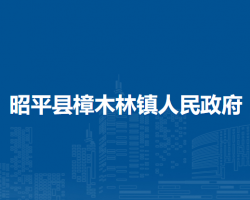 昭平县樟木林镇人民政府